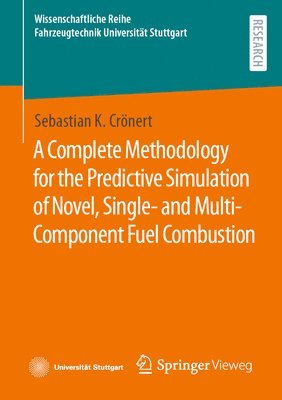 Wissenschaftliche Reihe
Fahrzeugtechnik Universität Stuttgart

RESEARCH

Sebastian K. Crönert

A Complete Methodology for the Predictive Simulation of Novel, Single- and Multi-Component Fuel Combustion

Universität Stuttgart

Springer Vieweg